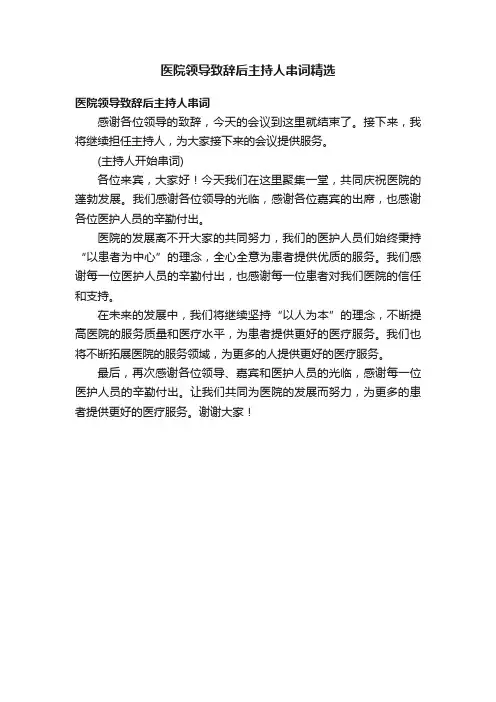 医院领导致辞后主持人串词精选

医院领导致辞后主持人串词

感谢各位领导的致辞，今天的会议到这里就结束了。接下来，我将继续担任主持人，为大家接下来的会议提供服务。

(主持人开始串词)

各位来宾，大家好！今天我们在这里聚集一堂，共同庆祝医院的蓬勃发展。我们感谢各位领导的光临，感谢各位嘉宾的出席，也感谢各位医护人员的辛勤付出。

医院的发展离不开大家的共同努力，我们的医护人员们始终秉持“以患者为中心”的理念，全心全意为患者提供优质的服务。我们感谢每一位医护人员的辛勤付出，也感谢每一位患者对我们医院的信任和支持。

在未来的发展中，我们将继续坚持“以人为本”的理念，不断提高医院的服务质量和医疗水平，为患者提供更好的医疗服务。我们也将不断拓展医院的服务领域，为更多的人提供更好的医疗服务。

最后，再次感谢各位领导、嘉宾和医护人员的光临，感谢每一位医护人员的辛勤付出。让我们共同为医院的发展而努力，为更多的患者提供更好的医疗服务。谢谢大家！